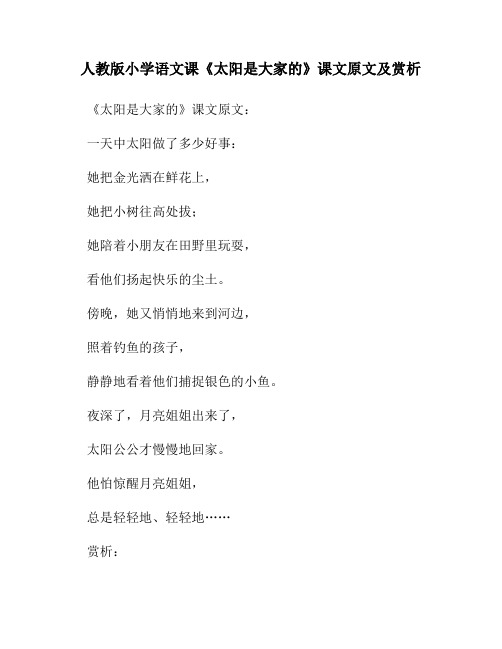 人教版小学语文课《太阳是大家的》课文原文及赏析

《太阳是大家的》课文原文：

一天中太阳做了多少好事：

她把金光洒在鲜花上，

她把小树往高处拔；

她陪着小朋友在田野里玩耍，

看他们扬起快乐的尘土。

傍晚，她又悄悄地来到河边，

照着钓鱼的孩子，

静静地看着他们捕捉银色的小鱼。

夜深了，月亮姐姐出来了，

太阳公公才慢慢地回家。

他怕惊醒月亮姐姐，

总是轻轻地、轻轻地……

赏析：